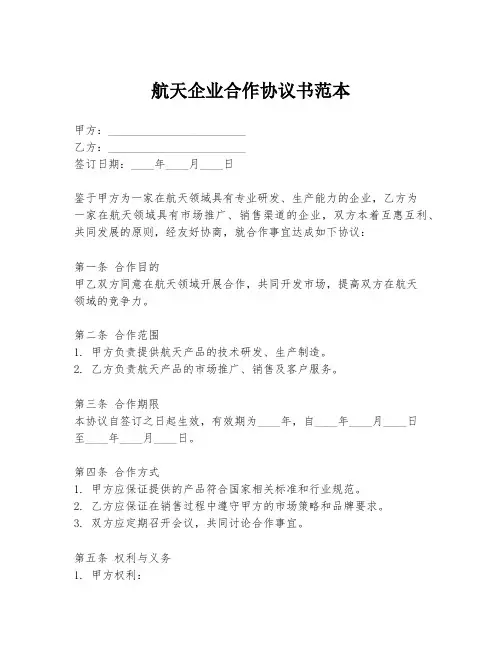 航天企业合作协议书范本

甲方：________________________
乙方：________________________
签订日期：____年____月____日

鉴于甲方为一家在航天领域具有专业研发、生产能力的企业，乙方为一家在航天领域具有市场推广、销售渠道的企业，双方本着互惠互利、共同发展的原则，经友好协商，就合作事宜达成如下协议：

第一条 合作目的
甲乙双方同意在航天领域开展合作，共同开发市场，提高双方在航天领域的竞争力。

第二条 合作范围
1. 甲方负责提供航天产品的技术研发、生产制造。
2. 乙方负责航天产品的市场推广、销售及客户服务。

第三条 合作期限
本协议自签订之日起生效，有效期为____年，自____年____月____日至____年____月____日。

第四条 合作方式
1. 甲方应保证提供的产品符合国家相关标准和行业规范。
2. 乙方应保证在销售过程中遵守甲方的市场策略和品牌要求。
3. 双方应定期召开会议，共同讨论合作事宜。

第五条 权利与义务
1. 甲方权利：